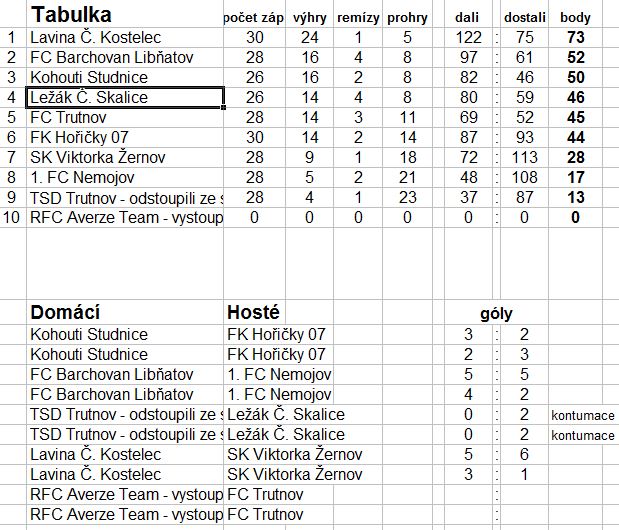 | | Tabulka | počet záp | výhry | remízy | prohry | dali | | dostali | body |
|---|---|---|---|---|---|---|---|---|---|
| 1 | Lavina Č. Kostelec | 30 | 24 | 1 | 5 | 122 | : | 75 | 73 |
| 2 | FC Barchovan Libňatov | 28 | 16 | 4 | 8 | 97 | : | 61 | 52 |
| 3 | Kohouti Studnice | 26 | 16 | 2 | 8 | 82 | : | 46 | 50 |
| 4 | Ležák Č. Skalice | 26 | 14 | 4 | 8 | 80 | : | 59 | 46 |
| 5 | FC Trutnov | 28 | 14 | 3 | 11 | 69 | : | 52 | 45 |
| 6 | FK Hořičky 07 | 30 | 14 | 2 | 14 | 87 | : | 93 | 44 |
| 7 | SK Viktorka Žernov | 28 | 9 | 1 | 18 | 72 | : | 113 | 28 |
| 8 | 1. FC Nemojov | 28 | 5 | 2 | 21 | 48 | : | 108 | 17 |
| 9 | TSD Trutnov - odstoupili ze s | 28 | 4 | 1 | 23 | 37 | : | 87 | 13 |
| 10 | RFC Averze Team - vystoup | 0 | 0 | 0 | 0 | 0 | : | 0 | 0 |

| Domácí | Hosté | góly | | | |
|---|---|---|---|---|---|
| Kohouti Studnice | FK Hořičky 07 | 3 | : | 2 | |
| Kohouti Studnice | FK Hořičky 07 | 2 | : | 3 | |
| FC Barchovan Libňatov | 1. FC Nemojov | 5 | : | 5 | |
| FC Barchovan Libňatov | 1. FC Nemojov | 4 | : | 2 | |
| TSD Trutnov - odstoupili ze s | Ležák Č. Skalice | 0 | : | 2 | kontumace |
| TSD Trutnov - odstoupili ze s | Ležák Č. Skalice | 0 | : | 2 | kontumace |
| Lavina Č. Kostelec | SK Viktorka Žernov | 5 | : | 6 | |
| Lavina Č. Kostelec | SK Viktorka Žernov | 3 | : | 1 | |
| RFC Averze Team - vystoup | FC Trutnov | | : | | |
| RFC Averze Team - vystoup | FC Trutnov | | : | | |